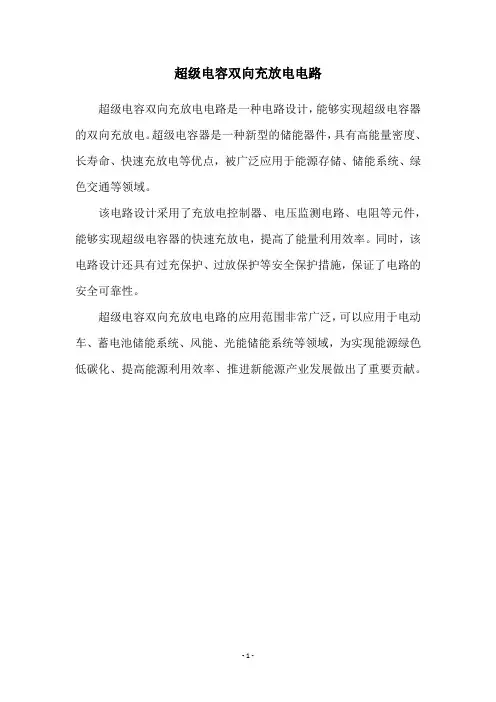 超级电容双向充放电电路

超级电容双向充放电电路是一种电路设计，能够实现超级电容器的双向充放电。超级电容器是一种新型的储能器件，具有高能量密度、长寿命、快速充放电等优点，被广泛应用于能源存储、储能系统、绿色交通等领域。

该电路设计采用了充放电控制器、电压监测电路、电阻等元件，能够实现超级电容器的快速充放电，提高了能量利用效率。同时，该电路设计还具有过充保护、过放保护等安全保护措施，保证了电路的安全可靠性。

超级电容双向充放电电路的应用范围非常广泛，可以应用于电动车、蓄电池储能系统、风能、光能储能系统等领域，为实现能源绿色低碳化、提高能源利用效率、推进新能源产业发展做出了重要贡献。

- 1 -